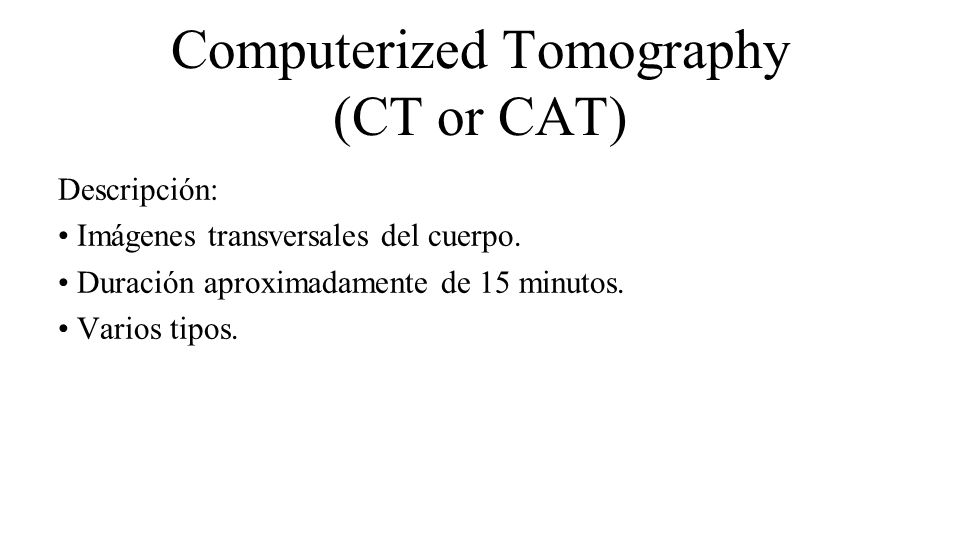 Computerized Tomography (CT or CAT)

Descripción:

• Imágenes transversales del cuerpo.

• Duración aproximadamente de 15 minutos.

• Varios tipos.